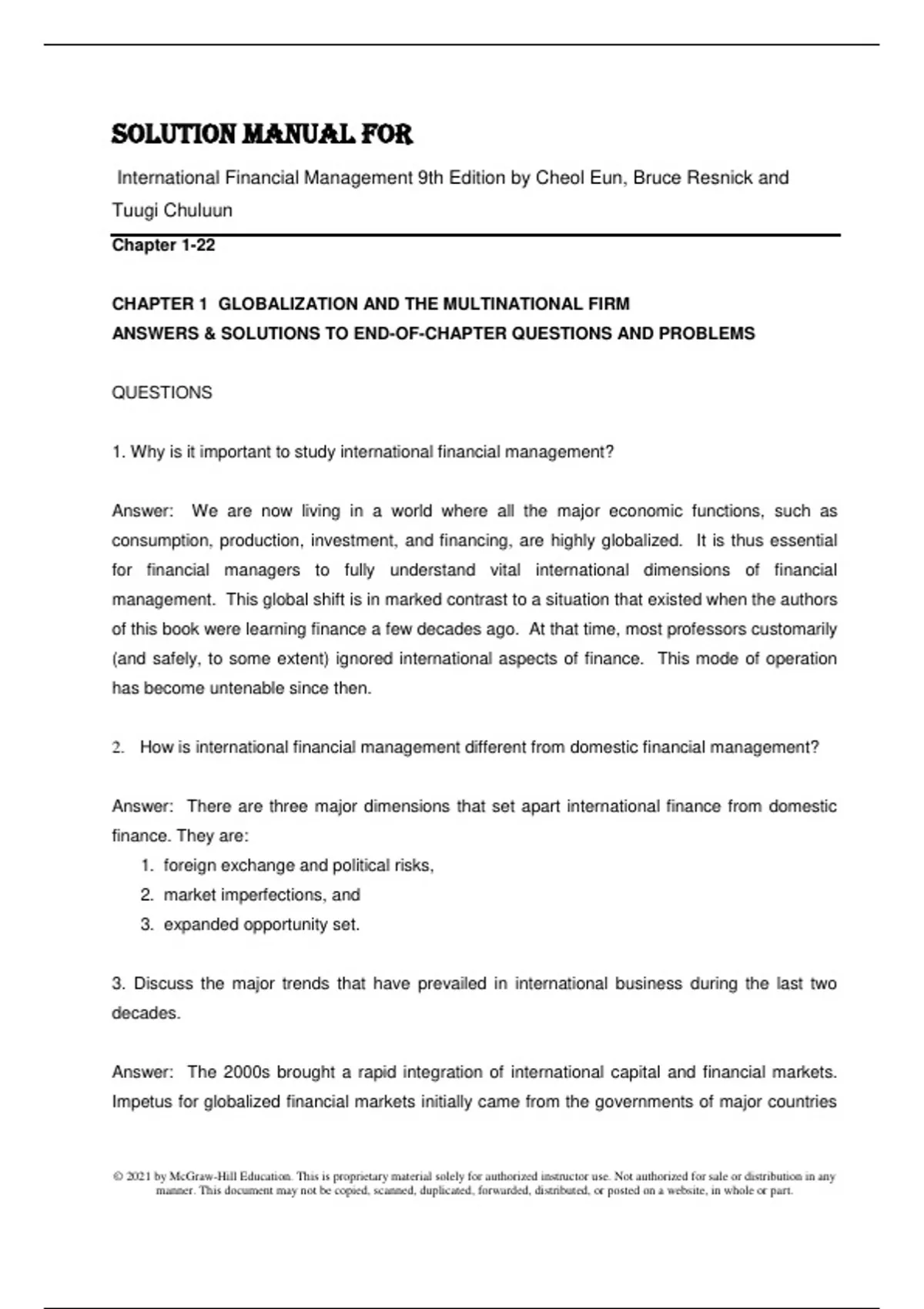 SOLUTION MANUAL FOR

International Financial Management 9th Edition by Cheol Eun, Bruce Resnick and Tuugi Chuluun

Chapter 1-22

CHAPTER 1 GLOBALIZATION AND THE MULTINATIONAL FIRM
ANSWERS & SOLUTIONS TO END-OF-CHAPTER QUESTIONS AND PROBLEMS

QUESTIONS

1. Why is it important to study international financial management?

Answer: We are now living in a world where all the major economic functions, such as consumption, production, investment, and financing, are highly globalized. It is thus essential for financial managers to fully understand vital international dimensions of financial management. This global shift is in marked contrast to a situation that existed when the authors of this book were learning finance a few decades ago. At that time, most professors customarily (and safely, to some extent) ignored international aspects of finance. This mode of operation has become untenable since then.

2. How is international financial management different from domestic financial management?

Answer: There are three major dimensions that set apart international finance from domestic finance. They are:
1. foreign exchange and political risks,
2. market imperfections, and
3. expanded opportunity set.

3. Discuss the major trends that have prevailed in international business during the last two decades.

Answer: The 2000s brought a rapid integration of international capital and financial markets. Impetus for globalized financial markets initially came from the governments of major countries

© 2021 by McGraw-Hill Education. This is proprietary material solely for authorized instructor use. Not authorized for sale or distribution in any manner. This document may not be copied, scanned, duplicated, forwarded, distributed, or posted on a website, in whole or part.